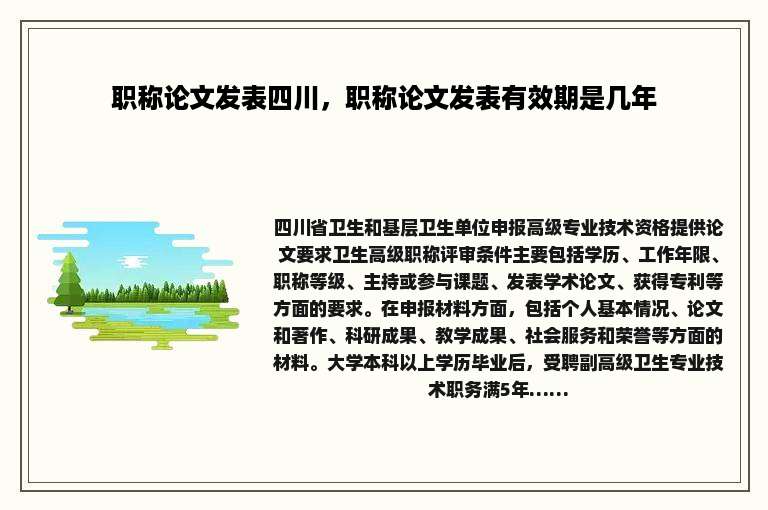 职称论文发表四川，职称论文发表有效期是几年

四川省卫生和基层卫生单位申报高级专业技术资格提供论文要求卫生高级职称评审条件主要包括学历、工作年限、职称等级、主持或参与课题、发表学术论文、获得专利等方面的要求。在申报材料方面，包括个人基本情况、论文和著作、科研成果、教学成果、社会服务和荣誉等方面的材料。大学本科以上学历毕业后，受聘副高级卫生专业技术职务满5年......